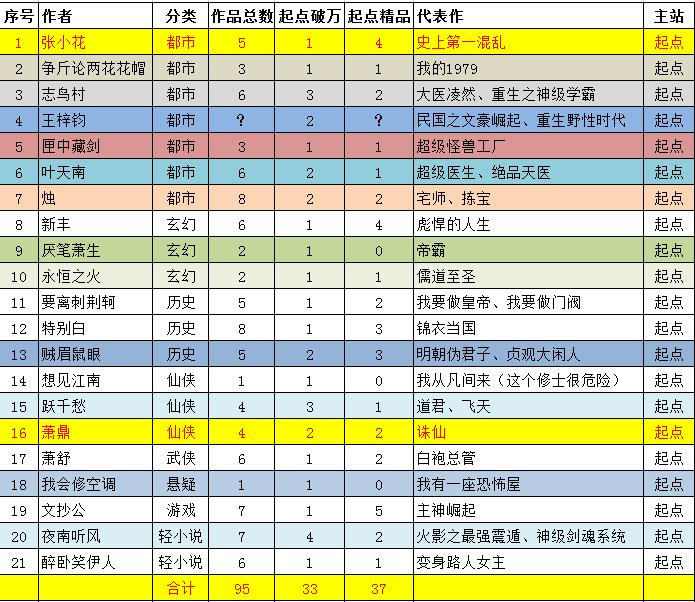 | 序号 | 作者 | 分类 | 作品总数 | 起点破万 | 起点精品 | 代表作 | 主站 |
|---|---|---|---|---|---|---|---|
| 1 | 张小花 | 都市 | 5 | 1 | 4 | 史上第一混乱 | 起点 |
| 2 | 争斤论两花花帽 | 都市 | 3 | 1 | 1 | 我的1979 | 起点 |
| 3 | 志鸟村 | 都市 | 6 | 3 | 2 | 大医凌然、重生之神级学霸 | 起点 |
| 4 | 王梓钧 | 都市 | ? | 2 | ? | 民国之文豪崛起、重生野性时代 | 起点 |
| 5 | 匣中藏剑 | 都市 | 3 | 1 | 1 | 超级怪兽工厂 | 起点 |
| 6 | 叶天南 | 都市 | 6 | 2 | 1 | 超级医生、绝品天医 | 起点 |
| 7 | 烛 | 都市 | 8 | 2 | 2 | 宅师、拣宝 | 起点 |
| 8 | 新丰 | 玄幻 | 6 | 1 | 4 | 彪悍的人生 | 起点 |
| 9 | 厌笔萧生 | 玄幻 | 2 | 1 | 0 | 帝霸 | 起点 |
| 10 | 永恒之火 | 玄幻 | 2 | 1 | 1 | 儒道至圣 | 起点 |
| 11 | 要离刺荆轲 | 历史 | 5 | 1 | 2 | 我要做皇帝、我要做门阀 | 起点 |
| 12 | 特别白 | 历史 | 8 | 1 | 3 | 锦衣当国 | 起点 |
| 13 | 贼眉鼠眼 | 历史 | 5 | 2 | 3 | 明朝伪君子、贞观大闲人 | 起点 |
| 14 | 想见江南 | 仙侠 | 1 | 1 | 0 | 我从凡间来（这个修士很危险） | 起点 |
| 15 | 跃千愁 | 仙侠 | 4 | 3 | 1 | 道君、飞天 | 起点 |
| 16 | 萧鼎 | 仙侠 | 4 | 2 | 2 | 诛仙 | 起点 |
| 17 | 萧舒 | 武侠 | 6 | 1 | 2 | 白袍总管 | 起点 |
| 18 | 我会修空调 | 悬疑 | 1 | 1 | 0 | 我有一座恐怖屋 | 起点 |
| 19 | 文抄公 | 游戏 | 7 | 1 | 5 | 主神崛起 | 起点 |
| 20 | 夜南听风 | 轻小说 | 7 | 4 | 2 | 火影之最强震遁、神级剑魂系统 | 起点 |
| 21 | 醉卧笑伊人 | 轻小说 | 6 | 1 | 1 | 变身路人女主 | 起点 |
| | | 合计 | 95 | 33 | 37 | | |